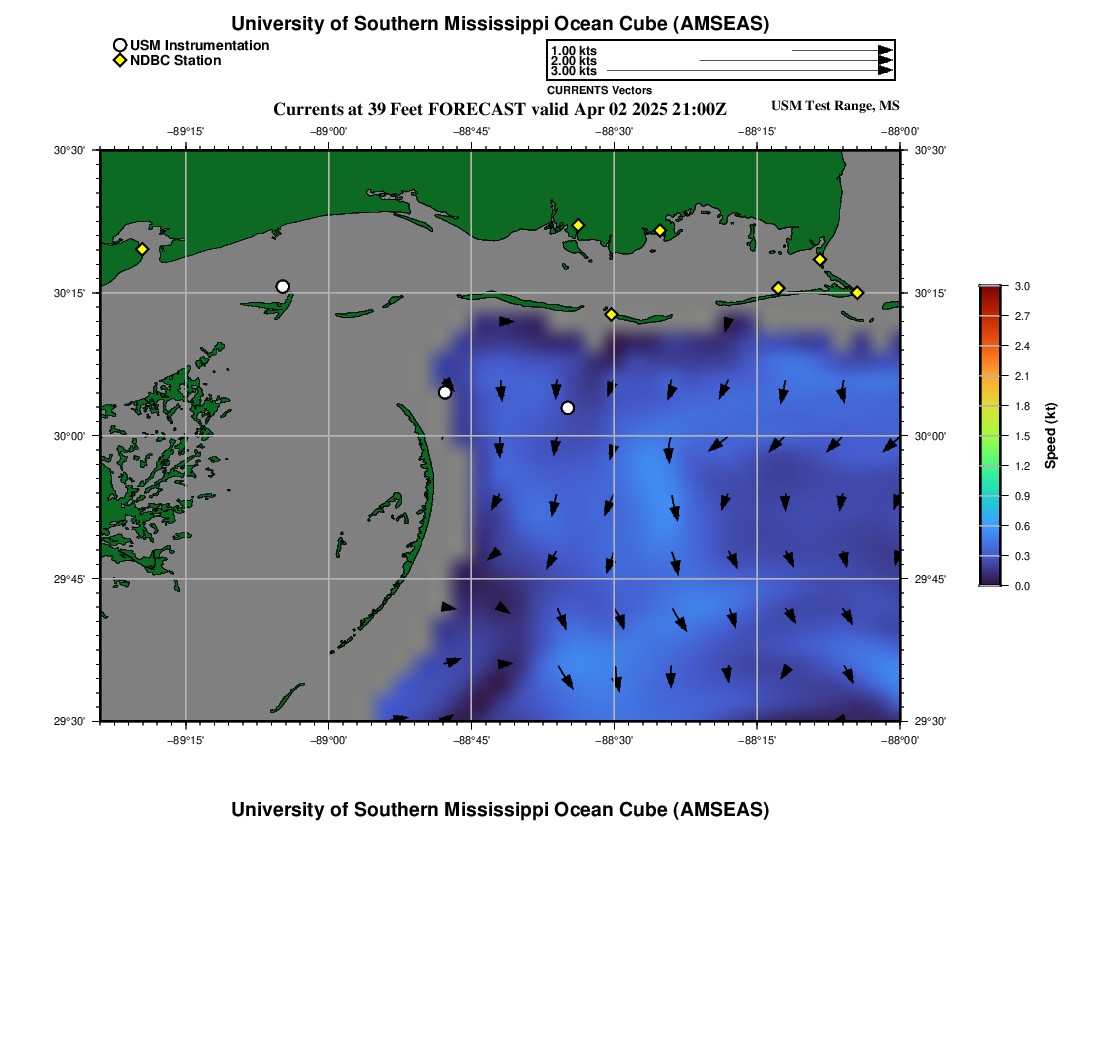 University of Southern Mississippi Ocean Cube (AMSEAS)

USM Instrumentation
NDBC Station

1.00 kts
2.00 kts
3.00 kts
CURRENTS Vectors

Currents at 39 Feet FORECAST valid Apr 02 2025 21:00Z

USM Test Range, MS

−89°15' −89°00' −88°45' −88°30' −88°15' −88°00'

30°30'
30°15'
30°00'
29°45'
29°30'

30°30'
30°15'
30°00'
29°45'
29°30'

−89°15' −89°00' −88°45' −88°30' −88°15' −88°00'

3.0
2.7
2.4
2.1
1.8
1.5
1.2
0.9
0.6
0.3
0.0
Speed (kt)

University of Southern Mississippi Ocean Cube (AMSEAS)